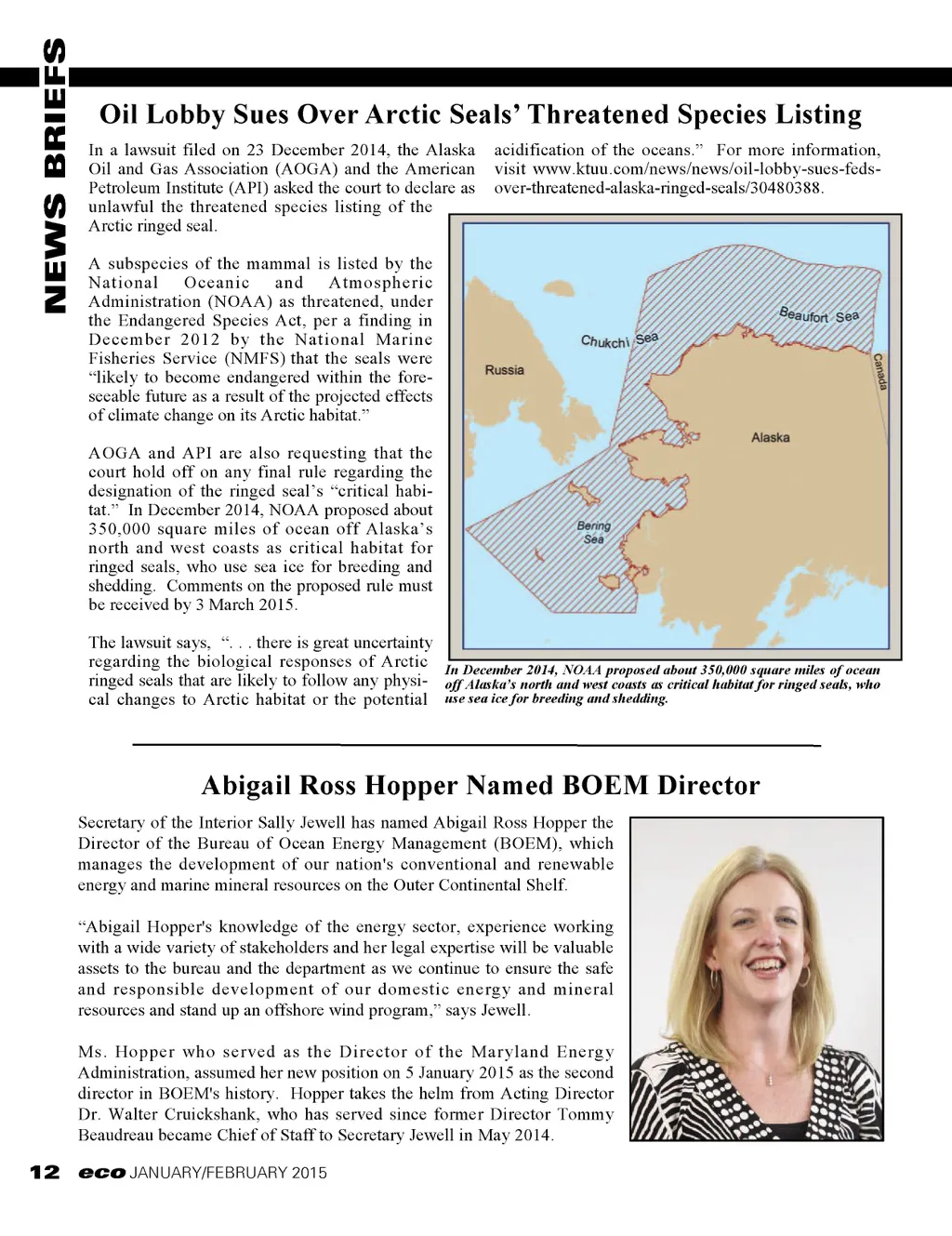 NEWS BRIEFS

Oil Lobby Sues Over Arctic Seals' Threatened Species Listing

In a lawsuit filed on 23 December 2014, the Alaska Oil and Gas Association (AOGA) and the American Petroleum Institute (API) asked the court to declare as unlawful the threatened species listing of the Arctic ringed seal.

A subspecies of the mammal is listed by the National Oceanic and Atmospheric Administration (NOAA) as threatened, under the Endangered Species Act, per a finding in December 2012 by the National Marine Fisheries Service (NMFS) that the seals were "likely to become endangered within the foreseeable future as a result of the projected effects of climate change on its Arctic habitat."

AOGA and API are also requesting that the court hold off on any final rule regarding the designation of the ringed seal's "critical habitat." In December 2014, NOAA proposed about 350,000 square miles of ocean off Alaska's north and west coasts as critical habitat for ringed seals, who use sea ice for breeding and shedding. Comments on the proposed rule must be received by 3 March 2015.

The lawsuit says, ". . . there is great uncertainty regarding the biological responses of Arctic ringed seals that are likely to follow any physical changes to Arctic habitat or the potential acidification of the oceans." For more information, visit www.ktuu.com/news/news/oil-lobby-sues-feds-over-threatened-alaska-ringed-seals/30480388.

Beaufort Sea
Chukchi Sea
Russia
Canada
Alaska
Bering Sea

In December 2014, NOAA proposed about 350,000 square miles of ocean off Alaska's north and west coasts as critical habitat for ringed seals, who use sea ice for breeding and shedding.

Abigail Ross Hopper Named BOEM Director

Secretary of the Interior Sally Jewell has named Abigail Ross Hopper the Director of the Bureau of Ocean Energy Management (BOEM), which manages the development of our nation's conventional and renewable energy and marine mineral resources on the Outer Continental Shelf.

"Abigail Hopper's knowledge of the energy sector, experience working with a wide variety of stakeholders and her legal expertise will be valuable assets to the bureau and the department as we continue to ensure the safe and responsible development of our domestic energy and mineral resources and stand up an offshore wind program," says Jewell.

Ms. Hopper who served as the Director of the Maryland Energy Administration, assumed her new position on 5 January 2015 as the second director in BOEM's history. Hopper takes the helm from Acting Director Dr. Walter Cruickshank, who has served since former Director Tommy Beaudreau became Chief of Staff to Secretary Jewell in May 2014.

12 eco JANUARY/FEBRUARY 2015